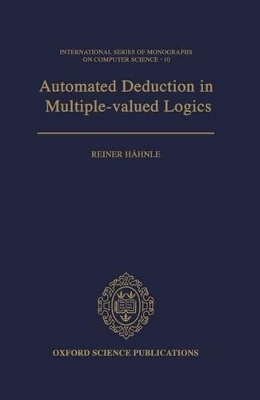 INTERNATIONAL SERIES OF MONOGRAPHS ON COMPUTER SCIENCE · 10

Automated Deduction in Multiple-valued Logics

REINER HÄHNLE

OXFORD SCIENCE PUBLICATIONS